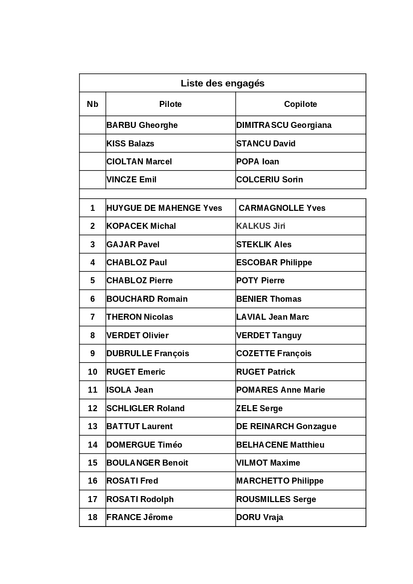 Liste des engagés

| Nb | Pilote | Copilote |
|---|---|---|
| | BARBU Gheorghe | DIMITRASCU Georgiana |
| | KISS Balazs | STANCU David |
| | CIOLTAN Marcel | POPA Ioan |
| | VINCZE Emil | COLCERIU Sorin |
| 1 | HUYGUE DE MAHENGE Yves | CARMAGNOLLE Yves |
| 2 | KOPACEK Michal | KALKUS Jiri |
| 3 | GAJAR Pavel | STEKLIK Ales |
| 4 | CHABLOZ Paul | ESCOBAR Philippe |
| 5 | CHABLOZ Pierre | POTY Pierre |
| 6 | BOUCHARD Romain | BENIER Thomas |
| 7 | THERON Nicolas | LAVIAL Jean Marc |
| 8 | VERDET Olivier | VERDET Tanguy |
| 9 | DUBRULLE François | COZETTE François |
| 10 | RUGET Emeric | RUGET Patrick |
| 11 | ISOLA Jean | POMARES Anne Marie |
| 12 | SCHLIGLER Roland | ZELE Serge |
| 13 | BATTUT Laurent | DE REINARCH Gonzague |
| 14 | DOMERGUE Timéo | BELHACENE Matthieu |
| 15 | BOULANGER Benoit | VILMOT Maxime |
| 16 | ROSATI Fred | MARCHETTO Philippe |
| 17 | ROSATI Rodolph | ROUSMILLES Serge |
| 18 | FRANCE Jérome | DORU Vraja |